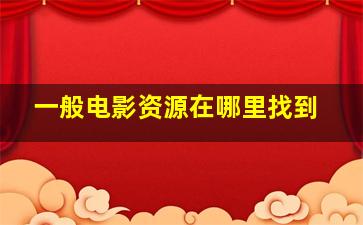 一般电影资源在哪里找到